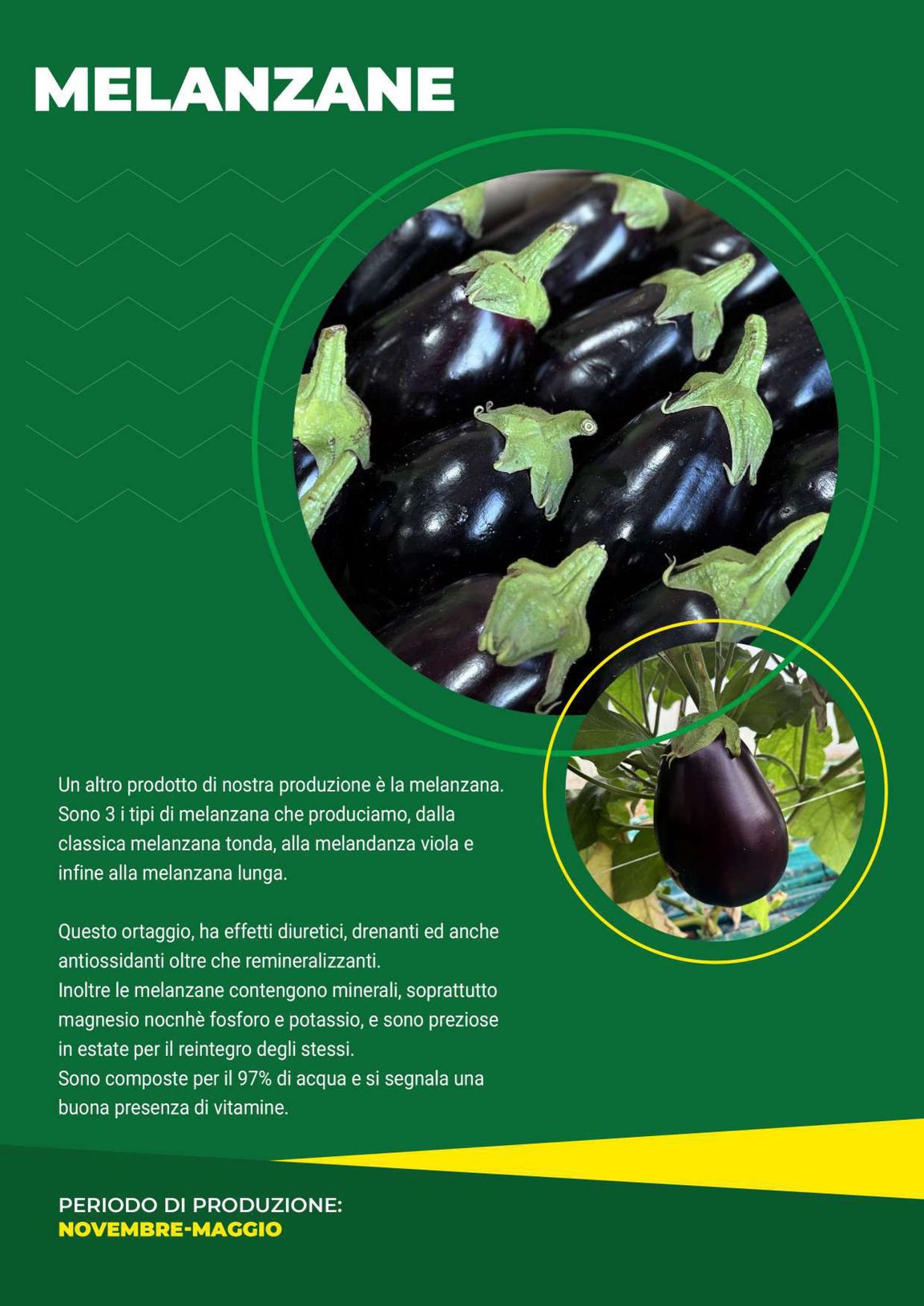 MELANZANE

Un altro prodotto di nostra produzione è la melanzana. Sono 3 i tipi di melanzana che produciamo, dalla classica melanzana tonda, alla melandanza viola e infine alla melanzana lunga.

Questo ortaggio, ha effetti diuretici, drenanti ed anche antiossidanti oltre che remineralizzanti.
Inoltre le melanzane contengono minerali, soprattutto magnesio nocnhè fosforo e potassio, e sono preziose in estate per il reintegro degli stessi.
Sono composte per il 97% di acqua e si segnala una buona presenza di vitamine.

PERIODO DI PRODUZIONE:
NOVEMBRE-MAGGIO